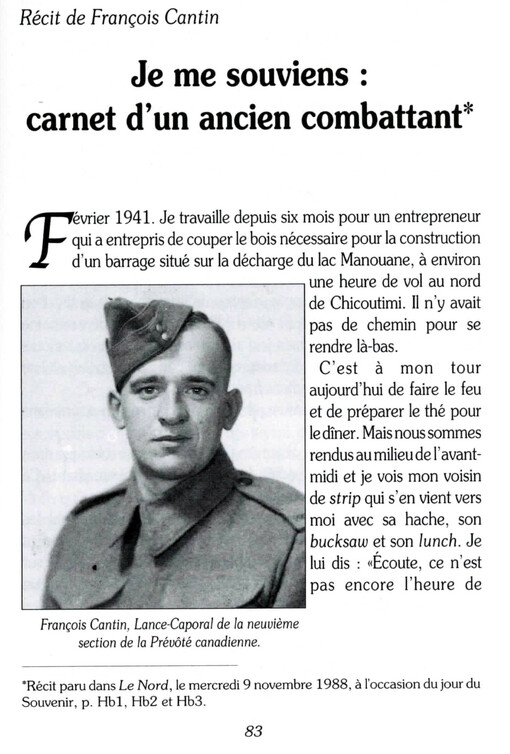 Récit de François Cantin

Je me souviens : carnet d'un ancien combattant*

Février 1941. Je travaille depuis six mois pour un entrepreneur qui a entrepris de couper le bois nécessaire pour la construction d'un barrage situé sur la décharge du lac Manouane, à environ une heure de vol au nord de Chicoutimi. Il n'y avait pas de chemin pour se rendre là-bas.

C'est à mon tour aujourd'hui de faire le feu et de préparer le thé pour le dîner. Mais nous sommes rendus au milieu de l'avant-midi et je vois mon voisin de strip qui s'en vient vers moi avec sa hache, son bucksaw et son lunch. Je lui dis : «Écoute, ce n'est pas encore l'heure de

François Cantin, Lance-Caporal de la neuvième section de la Prévôté canadienne.

*Récit paru dans Le Nord, le mercredi 9 novembre 1988, à l'occasion du jour du Souvenir, p. Hb1, Hb2 et Hb3.

83